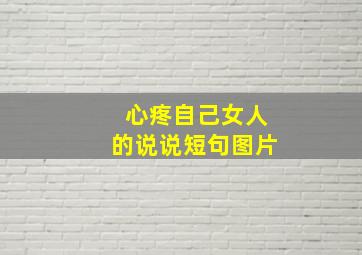 心疼自己女人
的说说短句图片